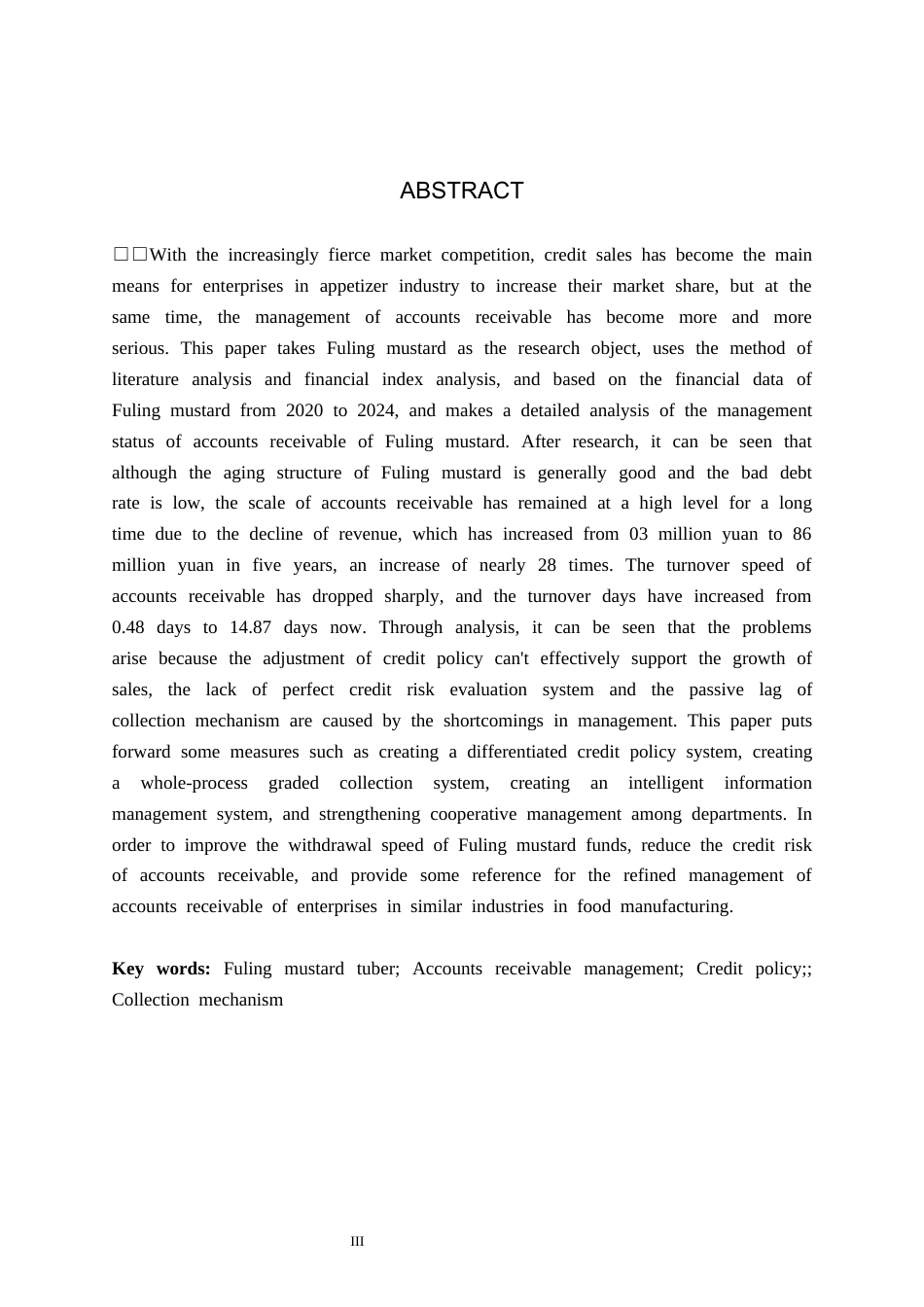 ABSTRACT

□□With the increasingly fierce market competition, credit sales has become the main means for enterprises in appetizer industry to increase their market share, but at the same time, the management of accounts receivable has become more and more serious. This paper takes Fuling mustard as the research object, uses the method of literature analysis and financial index analysis, and based on the financial data of Fuling mustard from 2020 to 2024, and makes a detailed analysis of the management status of accounts receivable of Fuling mustard. After research, it can be seen that although the aging structure of Fuling mustard is generally good and the bad debt rate is low, the scale of accounts receivable has remained at a high level for a long time due to the decline of revenue, which has increased from 03 million yuan to 86 million yuan in five years, an increase of nearly 28 times. The turnover speed of accounts receivable has dropped sharply, and the turnover days have increased from 0.48 days to 14.87 days now. Through analysis, it can be seen that the problems arise because the adjustment of credit policy can't effectively support the growth of sales, the lack of perfect credit risk evaluation system and the passive lag of collection mechanism are caused by the shortcomings in management. This paper puts forward some measures such as creating a differentiated credit policy system, creating a whole-process graded collection system, creating an intelligent information management system, and strengthening cooperative management among departments. In order to improve the withdrawal speed of Fuling mustard funds, reduce the credit risk of accounts receivable, and provide some reference for the refined management of accounts receivable of enterprises in similar industries in food manufacturing.

Key words: Fuling mustard tuber; Accounts receivable management; Credit policy;; Collection mechanism

III